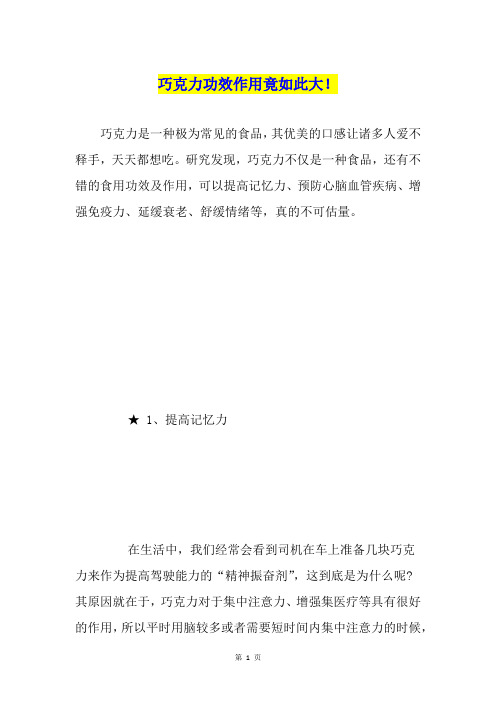 巧克力功效作用竟如此大！

巧克力是一种极为常见的食品，其优美的口感让诸多人爱不释手，天天都想吃。研究发现，巧克力不仅是一种食品，还有不错的食用功效及作用，可以提高记忆力、预防心脑血管疾病、增强免疫力、延缓衰老、舒缓情绪等，真的不可估量。

★ 1、提高记忆力

在生活中，我们经常会看到司机在车上准备几块巧克力来作为提高驾驶能力的“精神振奋剂”，这到底是为什么呢？其原因就在于，巧克力对于集中注意力、增强集医疗等具有很好的作用，所以平时用脑较多或者需要短时间内集中注意力的时候，

第 1 页